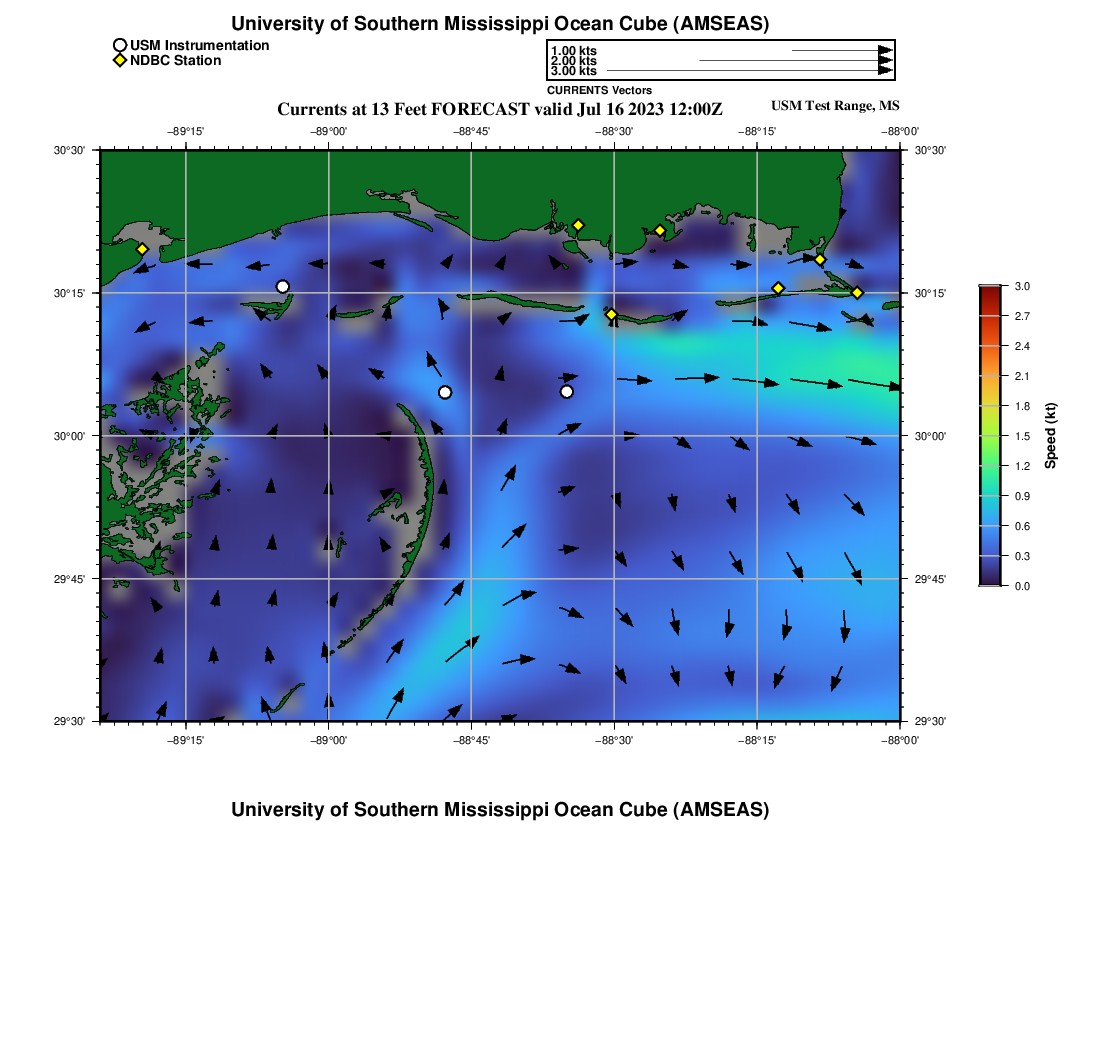 University of Southern Mississippi Ocean Cube (AMSEAS)

USM Instrumentation
NDBC Station

1.00 kts
2.00 kts
3.00 kts
CURRENTS Vectors

Currents at 13 Feet FORECAST valid Jul 16 2023 12:00Z

USM Test Range, MS

−89°15' −89°00' −88°45' −88°30' −88°15' −88°00'

30°30'
30°15'
30°00'
29°45'
29°30'

30°30'
30°15'
30°00'
29°45'
29°30'

−89°15' −89°00' −88°45' −88°30' −88°15' −88°00'

3.0
2.7
2.4
2.1
1.8
1.5
1.2
0.9
0.6
0.3
0.0
Speed (kt)

University of Southern Mississippi Ocean Cube (AMSEAS)